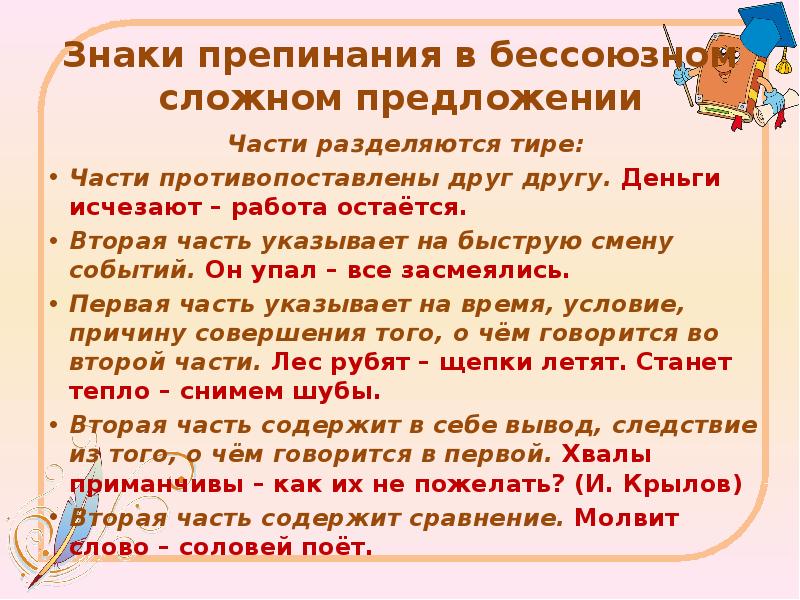 Знаки препинания в бессоюзном сложном предложении

Части разделяются тире:

• Части противопоставлены друг другу. Деньги исчезают – работа остаётся.
• Вторая часть указывает на быструю смену событий. Он упал – все засмеялись.
• Первая часть указывает на время, условие, причину совершения того, о чём говорится во второй части. Лес рубят – щепки летят. Станет тепло – снимем шубы.
• Вторая часть содержит в себе вывод, следствие из того, о чём говорится в первой. Хвалы приманчивы – как их не пожелать? (И. Крылов)
• Вторая часть содержит сравнение. Молвит слово – соловей поёт.